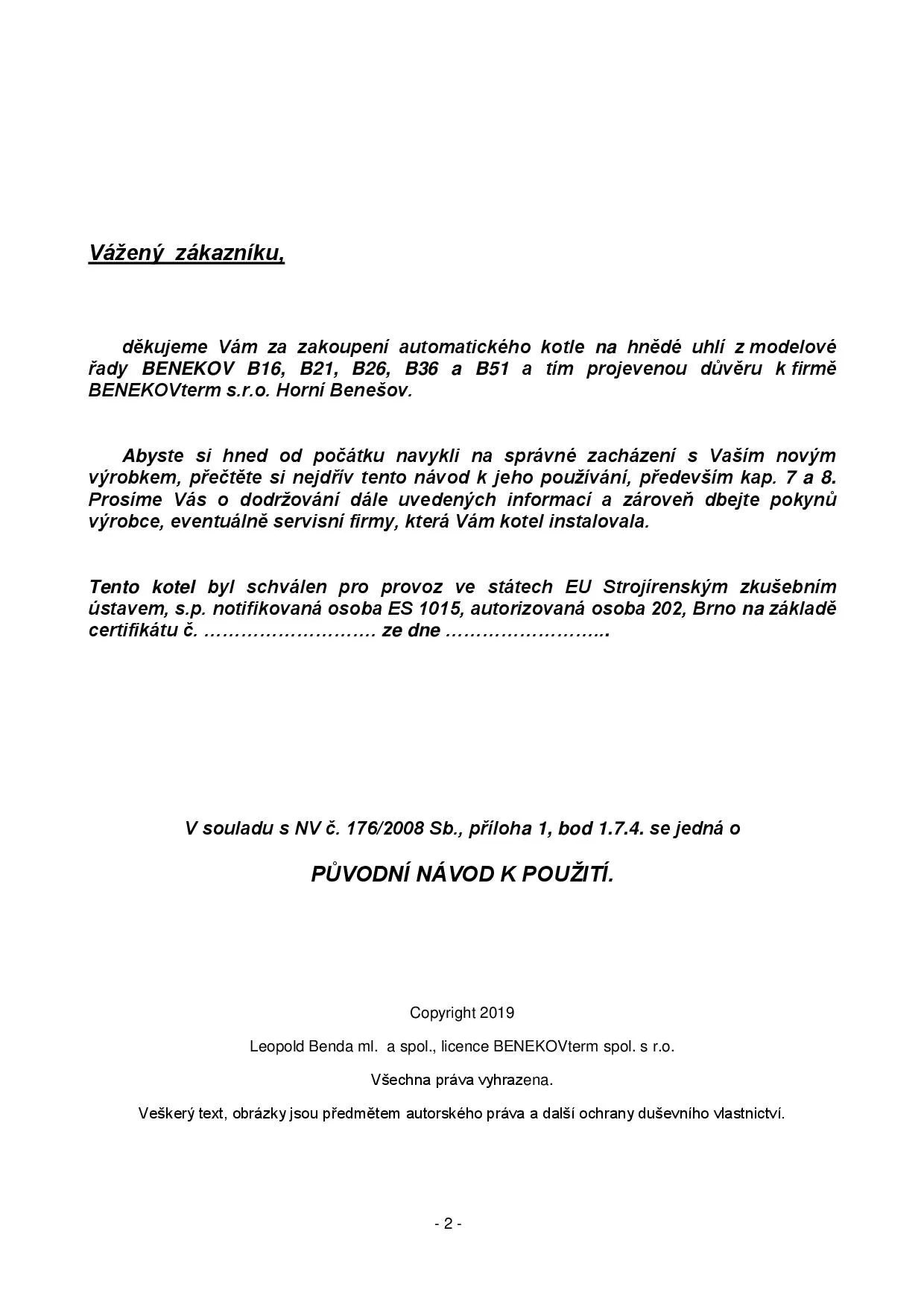 Vážený zákazníku,

děkujeme Vám za zakoupení automatického kotle na hnědé uhlí z modelové řady BENEKOV B16, B21, B26, B36 a B51 a tím projevenou důvěru k firmě BENEKOVterm s.r.o. Horní Benešov.

Abyste si hned od počátku navykli na správné zacházení s Vaším novým výrobkem, přečtěte si nejdřív tento návod k jeho používání, především kap. 7 a 8. Prosíme Vás o dodržování dále uvedených informací a zároveň dbejte pokynů výrobce, eventuálně servisní firmy, která Vám kotel instalovala.

Tento kotel byl schválen pro provoz ve státech EU Strojírenským zkušebním ústavem, s.p. notifikovaná osoba ES 1015, autorizovaná osoba 202, Brno na základě certifikátu č. ……………………… ze dne ……………………..

V souladu s NV č. 176/2008 Sb., příloha 1, bod 1.7.4. se jedná o

PŮVODNÍ NÁVOD K POUŽITÍ.

Copyright 2019

Leopold Benda ml. a spol., licence BENEKOVterm spol. s r.o.

Všechna práva vyhrazena.

Veškerý text, obrázky jsou předmětem autorského práva a další ochrany duševního vlastnictví.

- 2 -